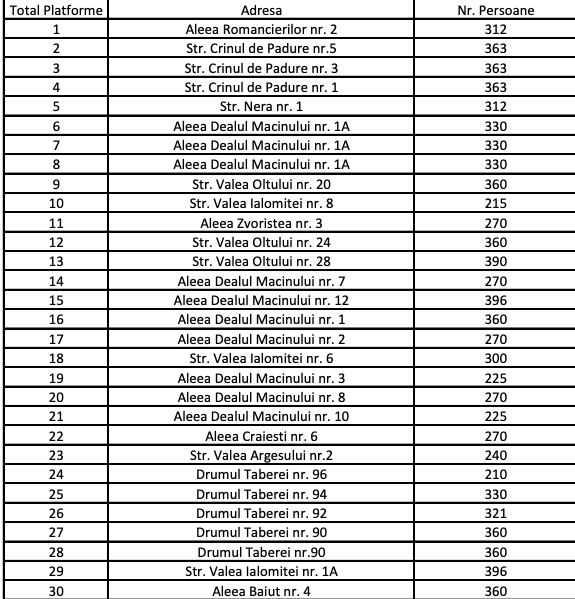 | Total Platforme | Adresa | Nr. Persoane |
|---|---|---|
| 1 | Aleea Romancierilor nr. 2 | 312 |
| 2 | Str. Crinul de Padure nr.5 | 363 |
| 3 | Str. Crinul de Padure nr. 3 | 363 |
| 4 | Str. Crinul de Padure nr. 1 | 363 |
| 5 | Str. Nera nr. 1 | 312 |
| 6 | Aleea Dealul Macinului nr. 1A | 330 |
| 7 | Aleea Dealul Macinului nr. 1A | 330 |
| 8 | Aleea Dealul Macinului nr. 1A | 330 |
| 9 | Str. Valea Oltului nr. 20 | 360 |
| 10 | Str. Valea Ialomitei nr. 8 | 215 |
| 11 | Aleea Zvoristea nr. 3 | 270 |
| 12 | Str. Valea Oltului nr. 24 | 360 |
| 13 | Str. Valea Oltului nr. 28 | 390 |
| 14 | Aleea Dealul Macinului nr. 7 | 270 |
| 15 | Aleea Dealul Macinului nr. 12 | 396 |
| 16 | Aleea Dealul Macinului nr. 1 | 360 |
| 17 | Aleea Dealul Macinului nr. 2 | 270 |
| 18 | Str. Valea Ialomitei nr. 6 | 300 |
| 19 | Aleea Dealul Macinului nr. 3 | 225 |
| 20 | Aleea Dealul Macinului nr. 8 | 270 |
| 21 | Aleea Dealul Macinului nr. 10 | 225 |
| 22 | Aleea Craiesti nr. 6 | 270 |
| 23 | Str. Valea Argesului nr.2 | 240 |
| 24 | Drumul Taberei nr. 96 | 210 |
| 25 | Drumul Taberei nr. 94 | 330 |
| 26 | Drumul Taberei nr. 92 | 321 |
| 27 | Drumul Taberei nr. 90 | 360 |
| 28 | Drumul Taberei nr.90 | 360 |
| 29 | Str. Valea Ialomitei nr. 1A | 396 |
| 30 | Aleea Baiut nr. 4 | 360 |